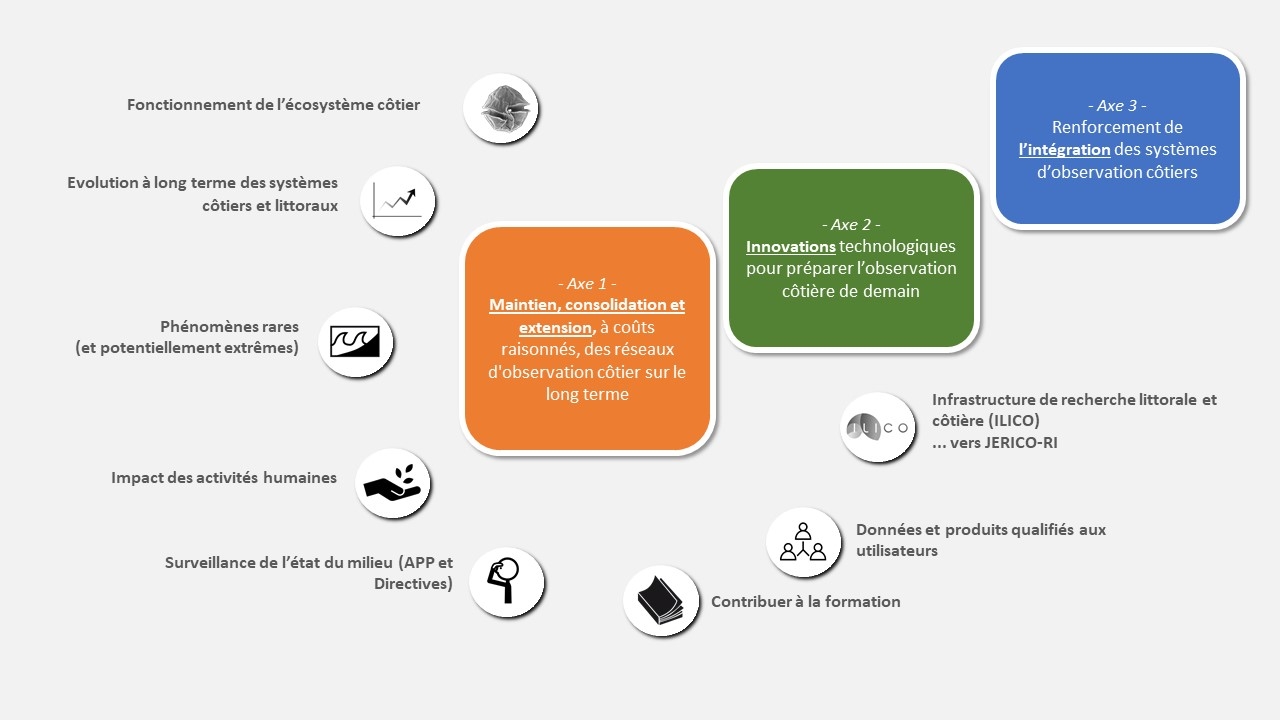 Fonctionnement de l'écosystème côtier

Evolution à long terme des systèmes côtiers et littoraux

Phénomènes rares (et potentiellement extrêmes)

Impact des activités humaines

Surveillance de l'état du milieu (APP et Directives)

- Axe 1 -
Maintien, consolidation et extension, à coûts raisonnés, des réseaux d'observation côtier sur le long terme

- Axe 2 -
Innovations technologiques pour préparer l'observation côtière de demain

- Axe 3 -
Renforcement de l'intégration des systèmes d'observation côtiers

ILICO

Infrastructure de recherche littorale et côtière (ILICO)
... vers JERICO-RI

Données et produits qualifiés aux utilisateurs

Contribuer à la formation